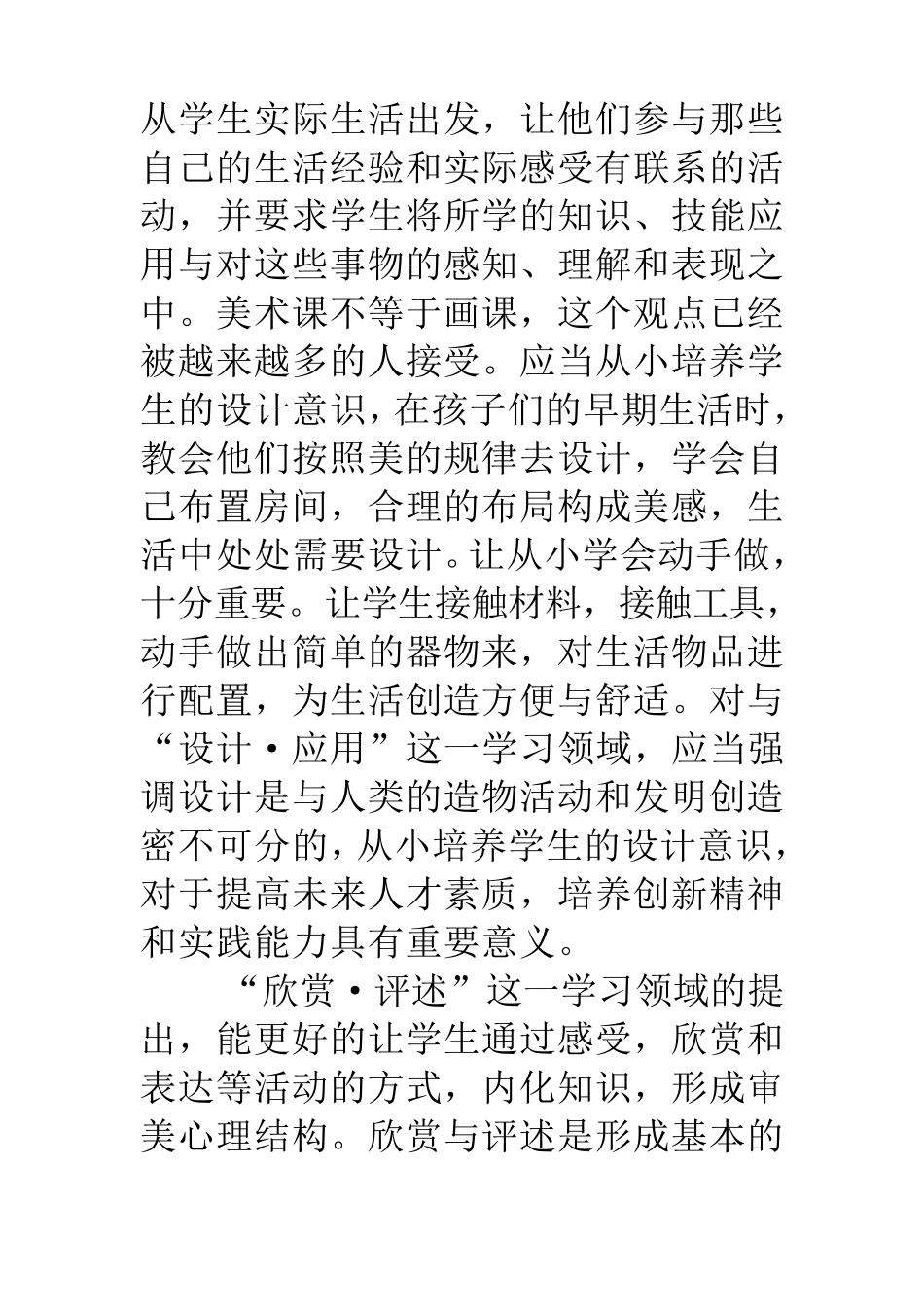 从学生实际生活出发，让他们参与那些自己的生活经验和实际感受有联系的活动，并要求学生将所学的知识、技能应用与对这些事物的感知、理解和表现之中。美术课不等于画课，这个观点已经被越来越多的人接受。应当从小培养学生的设计意识，在孩子们的早期生活时，教会他们按照美的规律去设计，学会自己布置房间，合理的布局构成美感，生活中处处需要设计。让从小学会动手做，十分重要。让学生接触材料，接触工具，动手做出简单的器物来，对生活物品进行配置，为生活创造方便与舒适。对与“设计·应用”这一学习领域，应当强调设计是与人类的造物活动和发明创造密不可分的，从小培养学生的设计意识，对于提高未来人才素质，培养创新精神和实践能力具有重要意义。

“欣赏·评述”这一学习领域的提出，能更好的让学生通过感受，欣赏和表达等活动的方式，内化知识，形成审美心理结构。欣赏与评述是形成基本的